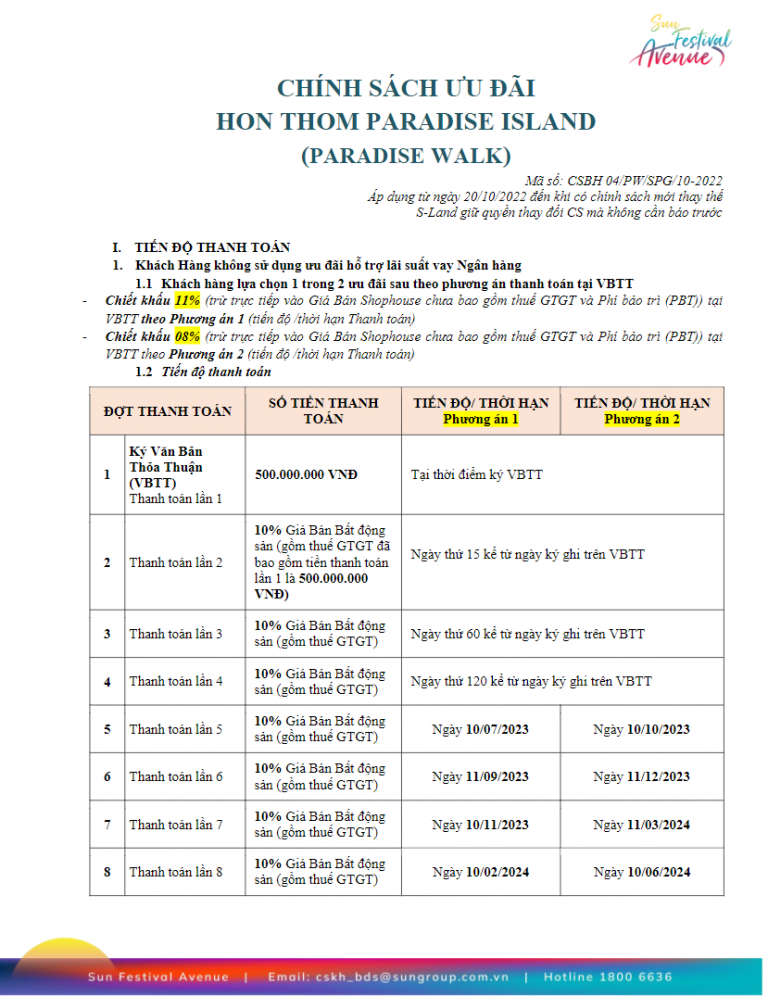 Sun Festival Avenue

CHÍNH SÁCH ƯU ĐÃI
HON THOM PARADISE ISLAND
(PARADISE WALK)

Mã số: CSBH 04/PW/SPG/10-2022
Áp dụng từ ngày 20/10/2022 đến khi có chính sách mới thay thế
S-Land giữ quyền thay đổi CS mà không cần báo trước

I. TIẾN ĐỘ THANH TOÁN
1. Khách Hàng không sử dụng ưu đãi hỗ trợ lãi suất vay Ngân hàng
1.1 Khách hàng lựa chọn 1 trong 2 ưu đãi sau theo phương án thanh toán tại VBTT
- Chiết khấu 11% (trừ trực tiếp vào Giá Bán Shophouse chưa bao gồm thuế GTGT và Phí bảo trì (PBT)) tại VBTT theo Phương án 1 (tiến độ /thời hạn Thanh toán)
- Chiết khấu 08% (trừ trực tiếp vào Giá Bán Shophouse chưa bao gồm thuế GTGT và Phí bảo trì (PBT)) tại VBTT theo Phương án 2 (tiến độ /thời hạn Thanh toán)
1.2 Tiến độ thanh toán

| ĐỢT THANH TOÁN | | SỐ TIỀN THANH TOÁN | TIẾN ĐỘ/ THỜI HẠN Phương án 1 | TIẾN ĐỘ/ THỜI HẠN Phương án 2 |
|---|---|---|---|---|
| 1 | Ký Văn Bản Thỏa Thuận (VBTT) Thanh toán lần 1 | 500.000.000 VNĐ | Tại thời điểm ký VBTT | |
| 2 | Thanh toán lần 2 | 10% Giá Bán Bất động sản (gồm thuế GTGT đã bao gồm tiền thanh toán lần 1 là 500.000.000 VNĐ) | Ngày thứ 15 kể từ ngày ký ghi trên VBTT | |
| 3 | Thanh toán lần 3 | 10% Giá Bán Bất động sản (gồm thuế GTGT) | Ngày thứ 60 kể từ ngày ký ghi trên VBTT | |
| 4 | Thanh toán lần 4 | 10% Giá Bán Bất động sản (gồm thuế GTGT) | Ngày thứ 120 kể từ ngày ký ghi trên VBTT | |
| 5 | Thanh toán lần 5 | 10% Giá Bán Bất động sản (gồm thuế GTGT) | Ngày 10/07/2023 | Ngày 10/10/2023 |
| 6 | Thanh toán lần 6 | 10% Giá Bán Bất động sản (gồm thuế GTGT) | Ngày 11/09/2023 | Ngày 11/12/2023 |
| 7 | Thanh toán lần 7 | 10% Giá Bán Bất động sản (gồm thuế GTGT) | Ngày 10/11/2023 | Ngày 11/03/2024 |
| 8 | Thanh toán lần 8 | 10% Giá Bán Bất động sản (gồm thuế GTGT) | Ngày 10/02/2024 | Ngày 10/06/2024 |

Sun Festival Avenue | Email: cskh_bds@sungroup.com.vn | Hotline 1800 6636